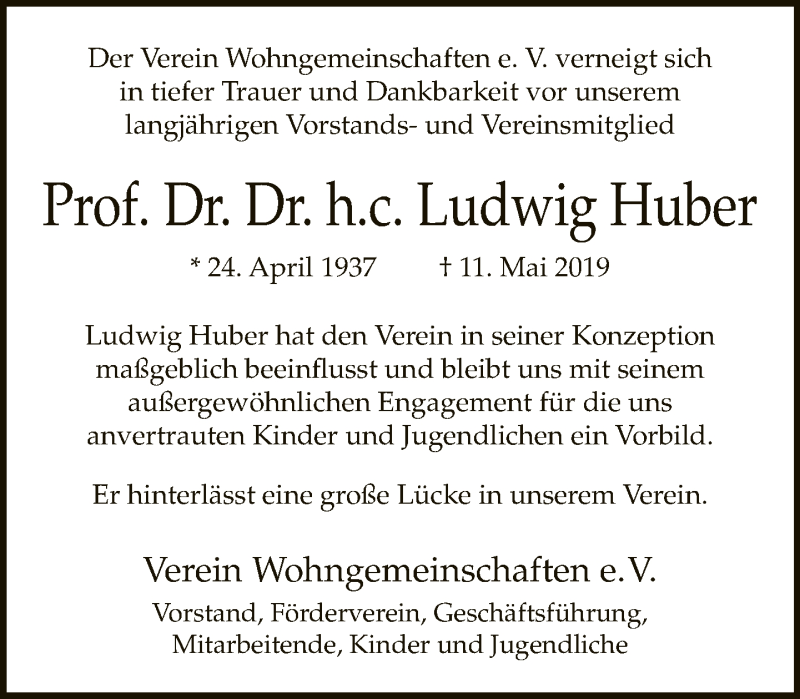 Der Verein Wohngemeinschaften e. V. verneigt sich in tiefer Trauer und Dankbarkeit vor unserem langjährigen Vorstands- und Vereinsmitglied

Prof. Dr. Dr. h.c. Ludwig Huber

* 24. April 1937 † 11. Mai 2019

Ludwig Huber hat den Verein in seiner Konzeption maßgeblich beeinflusst und bleibt uns mit seinem außergewöhnlichen Engagement für die uns anvertrauten Kinder und Jugendlichen ein Vorbild.

Er hinterlässt eine große Lücke in unserem Verein.

Verein Wohngemeinschaften e. V.

Vorstand, Förderverein, Geschäftsführung, Mitarbeitende, Kinder und Jugendliche